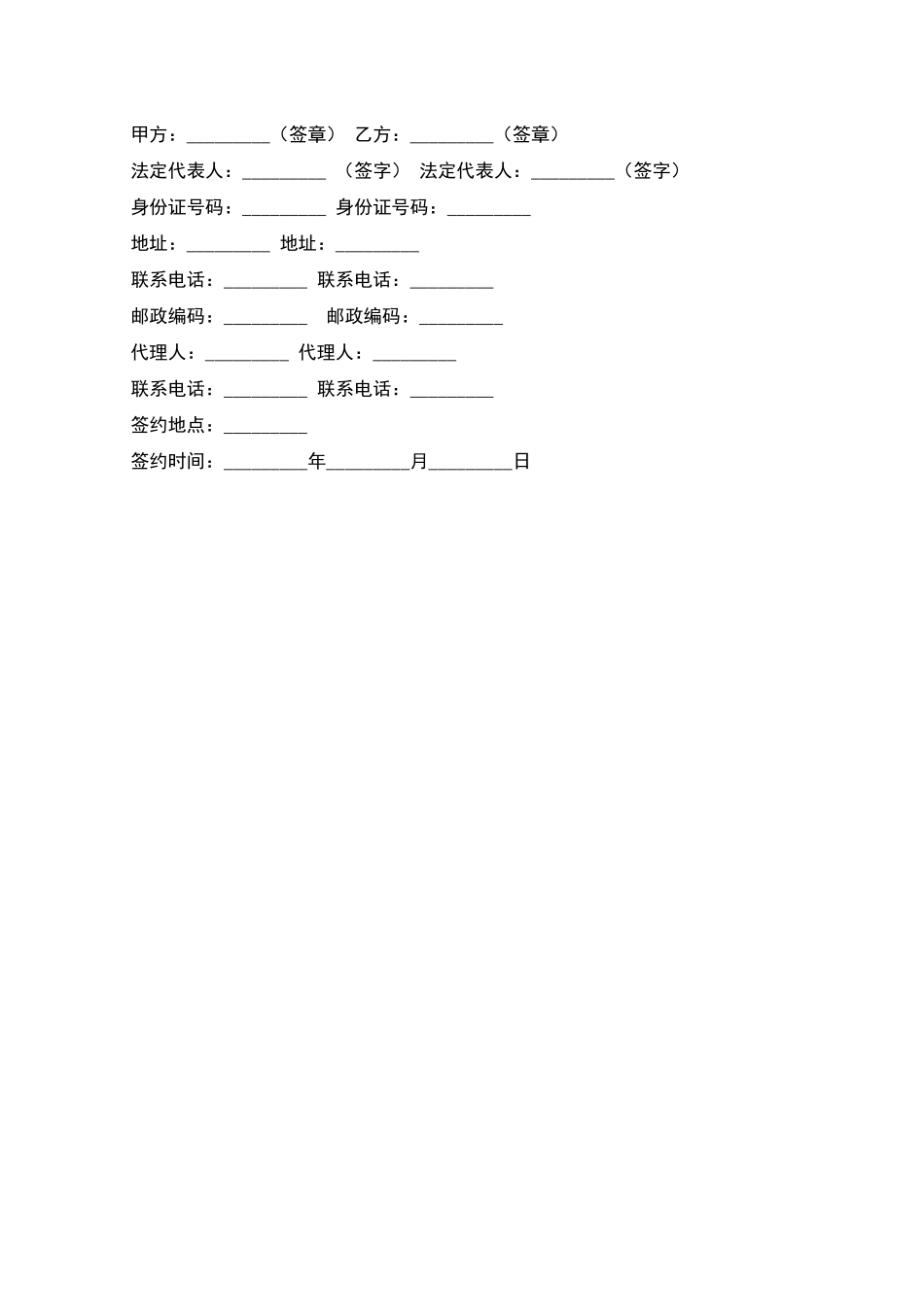 甲方：_________（签章） 乙方：_________（签章）

法定代表人：_________ （签字） 法定代表人：_________（签字）

身份证号码：_________ 身份证号码：_________

地址：_________ 地址：_________

联系电话：_________ 联系电话：_________

邮政编码：_________ 邮政编码：_________

代理人：_________ 代理人：_________

联系电话：_________ 联系电话：_________

签约地点：_________

签约时间：_________年_________月_________日